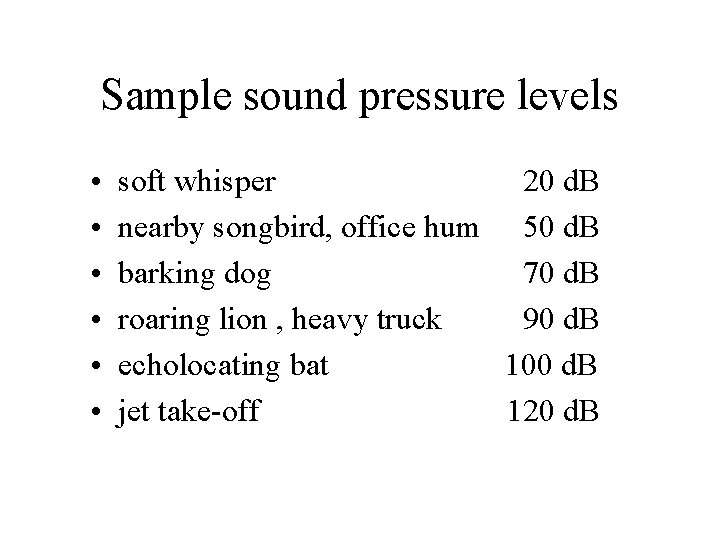 Sample sound pressure levels

• soft whisper 20 dB
• nearby songbird, office hum 50 dB
• barking dog 70 dB
• roaring lion , heavy truck 90 dB
• echolocating bat 100 dB
• jet take-off 120 dB